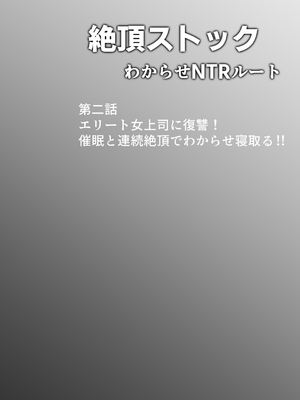 絶頂ストック

わからせNTRルート

第二話
エリート女上司に復讐！
催眠と連続絶頂でわからせ寝取る!!